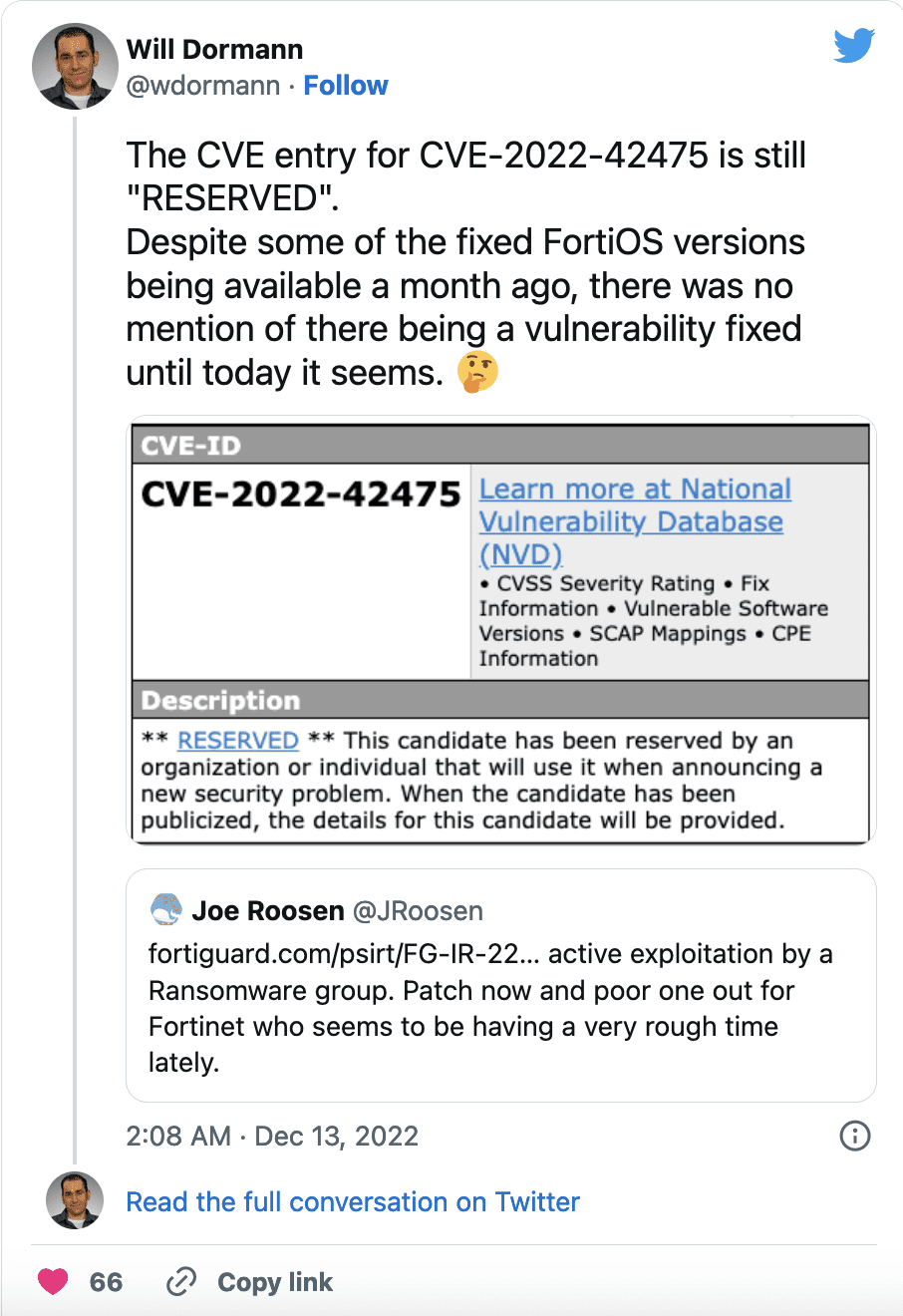 Will Dormann
@wdormann · Follow

The CVE entry for CVE-2022-42475 is still "RESERVED".
Despite some of the fixed FortiOS versions being available a month ago, there was no mention of there being a vulnerability fixed until today it seems. 🤔

| CVE-ID | |
|---|---|
| CVE-2022-42475 | Learn more at National Vulnerability Database (NVD) • CVSS Severity Rating • Fix Information • Vulnerable Software Versions • SCAP Mappings • CPE Information |

Description

** RESERVED ** This candidate has been reserved by an organization or individual that will use it when announcing a new security problem. When the candidate has been publicized, the details for this candidate will be provided.

Joe Roosen @JRoosen
fortiguard.com/psirt/FG-IR-22... active exploitation by a Ransomware group. Patch now and poor one out for Fortinet who seems to be having a very rough time lately.

2:08 AM · Dec 13, 2022

Read the full conversation on Twitter

66 Copy link